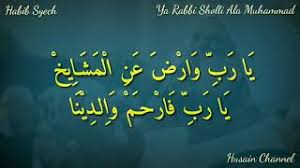 Habib Syech

Ya Rabbi Sholli Ala Muhammad

يَا رَبِّ وَارْضَ عَنِ الْمَشَايِخْ
يَا رَبِّ فَارْحَمْ وَالِدِيْنَا

Husain Channel